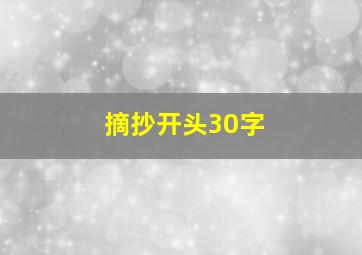 摘抄开头30字